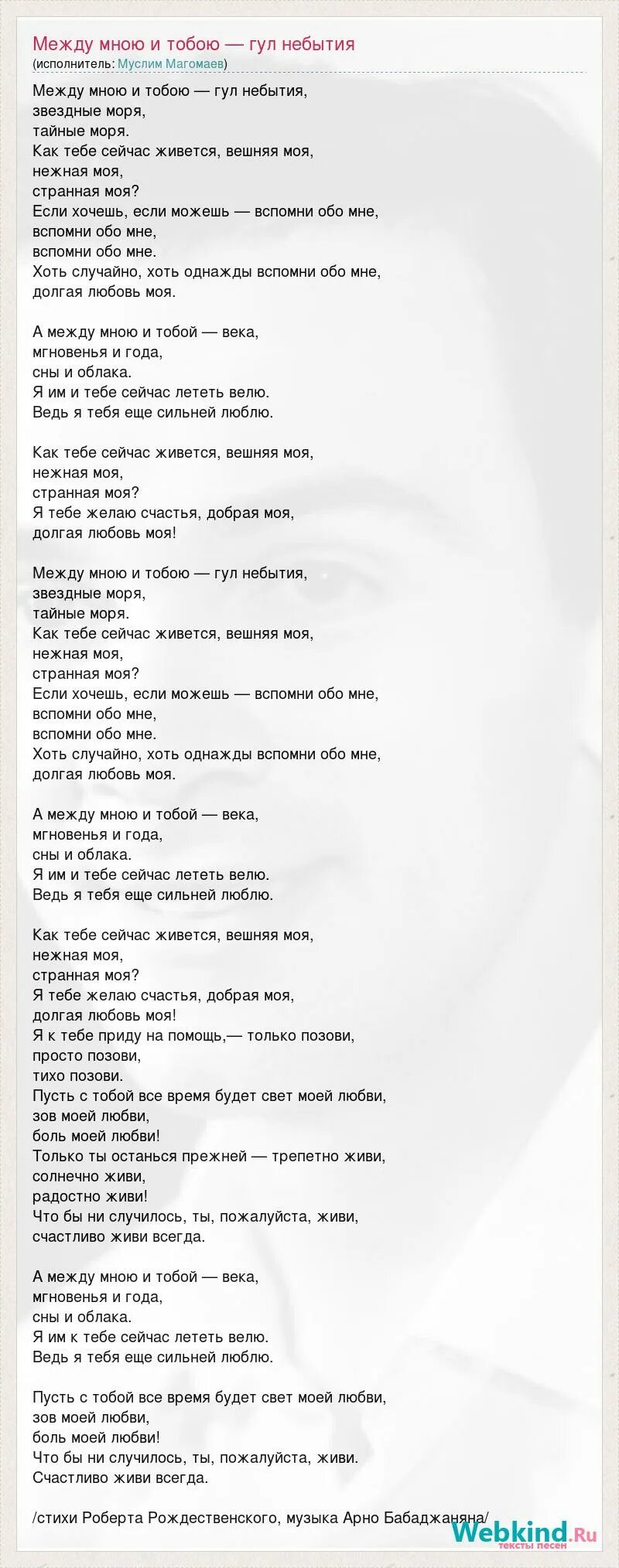 Между мною и тобою — гул небытия
(исполнитель: Муслим Магомаев)

Между мною и тобою — гул небытия,
звездные моря,
тайные моря.
Как тебе сейчас живется, вешняя моя,
нежная моя,
странная моя?
Если хочешь, если можешь — вспомни обо мне,
вспомни обо мне,
вспомни обо мне.
Хоть случайно, хоть однажды вспомни обо мне,
долгая любовь моя.

А между мною и тобой — века,
мгновенья и года,
сны и облака.
Я им и тебе сейчас лететь велю.
Ведь я тебя еще сильней люблю.

Как тебе сейчас живется, вешняя моя,
нежная моя,
странная моя?
Я тебе желаю счастья, добрая моя,
долгая любовь моя!

Между мною и тобою — гул небытия,
звездные моря,
тайные моря.
Как тебе сейчас живется, вешняя моя,
нежная моя,
странная моя?
Если хочешь, если можешь — вспомни обо мне,
вспомни обо мне,
вспомни обо мне.
Хоть случайно, хоть однажды вспомни обо мне,
долгая любовь моя.

А между мною и тобой — века,
мгновенья и года,
сны и облака.
Я им и тебе сейчас лететь велю.
Ведь я тебя еще сильней люблю.

Как тебе сейчас живется, вешняя моя,
нежная моя,
странная моя?
Я тебе желаю счастья, добрая моя,
долгая любовь моя!
Я к тебе приду на помощь,— только позови,
просто позови,
тихо позови.
Пусть с тобой все время будет свет моей любви,
зов моей любви,
боль моей любви!
Только ты останься прежней — трепетно живи,
солнечно живи,
радостно живи!
Что бы ни случилось, ты, пожалуйста, живи,
счастливо живи всегда.

А между мною и тобой — века,
мгновенья и года,
сны и облака.
Я им к тебе сейчас лететь велю.
Ведь я тебя еще сильней люблю.

Пусть с тобой все время будет свет моей любви,
зов моей любви,
боль моей любви!
Что бы ни случилось, ты, пожалуйста, живи.
Счастливо живи всегда.

/стихи Роберта Рождественского, музыка Арно Бабаджаняна/

Webkind.Ru
тексты песен